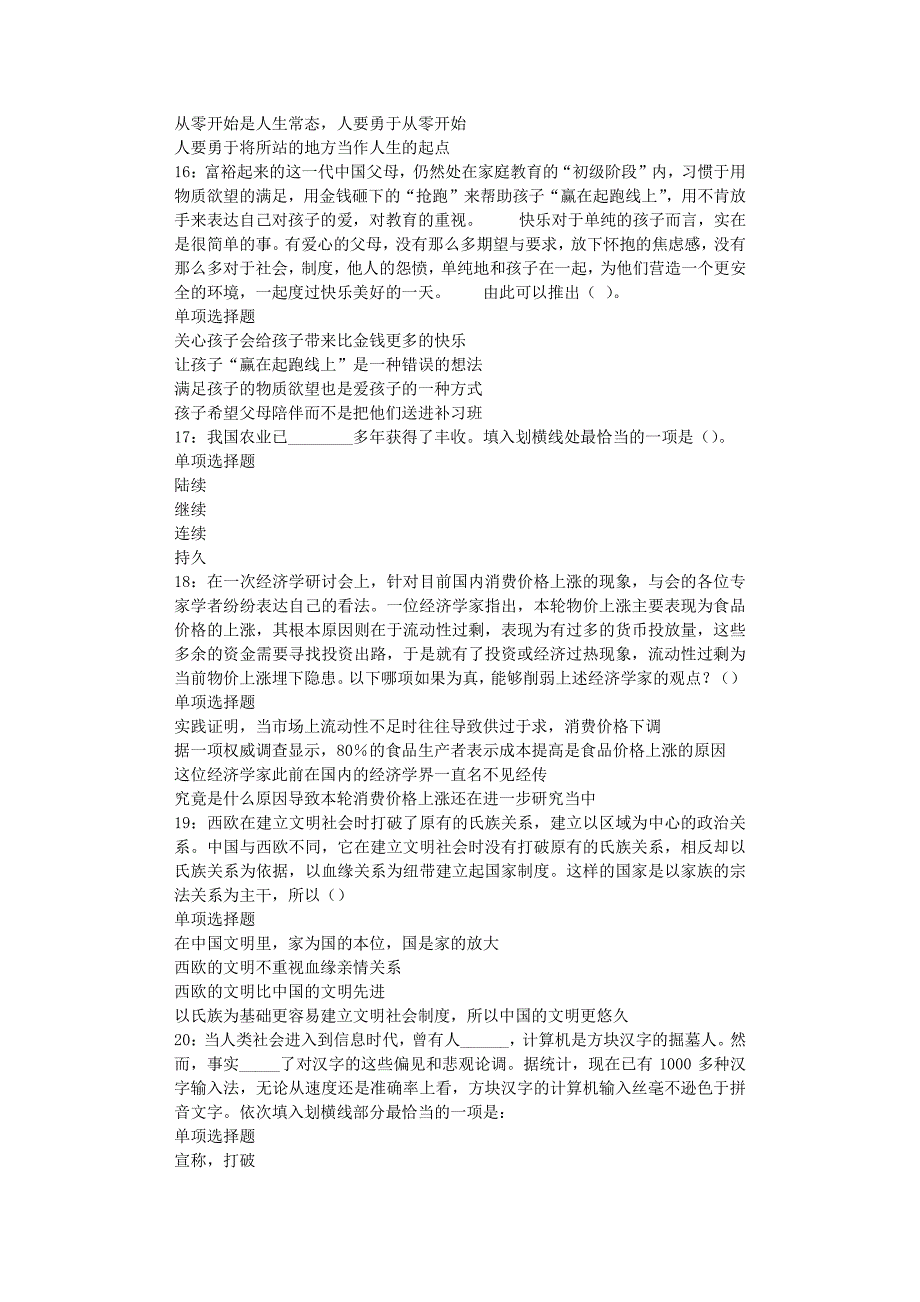 从零开始是人生常态，人要勇于从零开始
人要勇于将所站的地方当作人生的起点
16：富裕起来的这一代中国父母，仍然处在家庭教育的“初级阶段”内，习惯于用物质欲望的满足，用金钱砸下的“抢跑”来帮助孩子“赢在起跑线上”，用不肯放手来表达自己对孩子的爱，对教育的重视。　　快乐对于单纯的孩子而言，实在是很简单的事。有爱心的父母，没有那么多期望与要求，放下怀抱的焦虑感，没有那么多对于社会，制度，他人的怨愤，单纯地和孩子在一起，为他们营造一个更安全的环境，一起度过快乐美好的一天。　　由此可以推出（ ）。
单项选择题
关心孩子会给孩子带来比金钱更多的快乐
让孩子“赢在起跑线上”是一种错误的想法
满足孩子的物质欲望也是爱孩子的一种方式
孩子希望父母陪伴而不是把他们送进补习班
17：我国农业已________多年获得了丰收。填入划横线处最恰当的一项是（）。
单项选择题
陆续
继续
连续
持久
18：在一次经济学研讨会上，针对目前国内消费价格上涨的现象，与会的各位专家学者纷纷表达自己的看法。一位经济学家指出，本轮物价上涨主要表现为食品价格的上涨，其根本原因则在于流动性过剩，表现为有过多的货币投放量，这些多余的资金需要寻找投资出路，于是就有了投资或经济过热现象，流动性过剩为当前物价上涨埋下隐患。以下哪项如果为真，能够削弱上述经济学家的观点？（）
单项选择题
实践证明，当市场上流动性不足时往往导致供过于求，消费价格下调
据一项权威调查显示，80%的食品生产者表示成本提高是食品价格上涨的原因
这位经济学家此前在国内的经济学界一直名不见经传
究竟是什么原因导致本轮消费价格上涨还在进一步研究当中
19：西欧在建立文明社会时打破了原有的氏族关系，建立以区域为中心的政治关系。中国与西欧不同，它在建立文明社会时没有打破原有的氏族关系，相反却以氏族关系为依据，以血缘关系为纽带建立起国家制度。这样的国家是以家族的宗法关系为主干，所以（）
单项选择题
在中国文明里，家为国的本位，国是家的放大
西欧的文明不重视血缘亲情关系
西欧的文明比中国的文明先进
以氏族为基础更容易建立文明社会制度，所以中国的文明更悠久
20：当人类社会进入到信息时代，曾有人______，计算机是方块汉字的掘墓人。然而，事实_____了对汉字的这些偏见和悲观论调。据统计，现在已有 1000 多种汉字输入法，无论从速度还是准确率上看，方块汉字的计算机输入丝毫不逊色于拼音文字。依次填入划横线部分最恰当的一项是：
单项选择题
宣称，打破